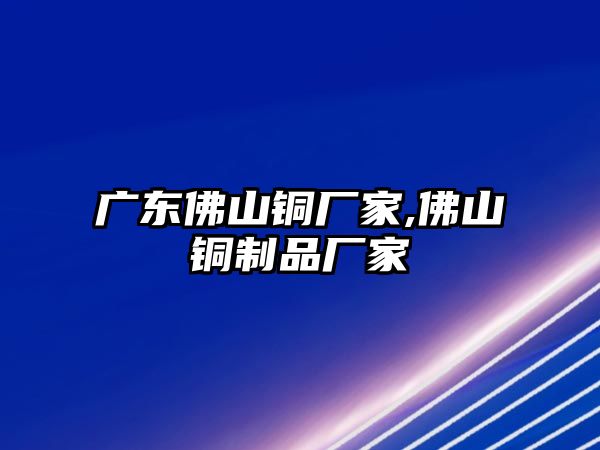 广东佛山铜厂家,佛山铜制品厂家